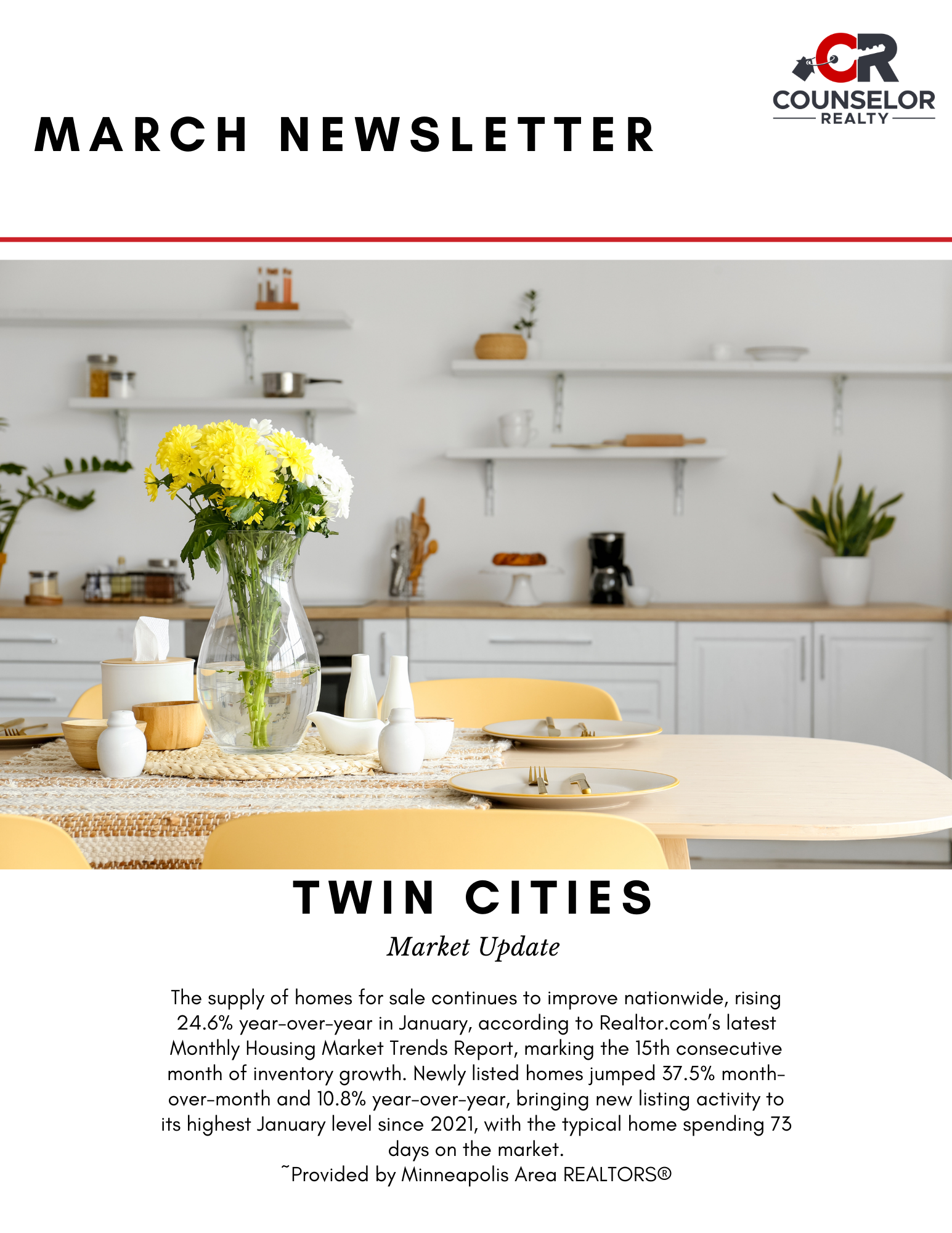 CR
COUNSELOR
REALTY

MARCH NEWSLETTER

TWIN CITIES

Market Update

The supply of homes for sale continues to improve nationwide, rising 24.6% year-over-year in January, according to Realtor.com's latest Monthly Housing Market Trends Report, marking the 15th consecutive month of inventory growth. Newly listed homes jumped 37.5% month-over-month and 10.8% year-over-year, bringing new listing activity to its highest January level since 2021, with the typical home spending 73 days on the market.
~Provided by Minneapolis Area REALTORS®